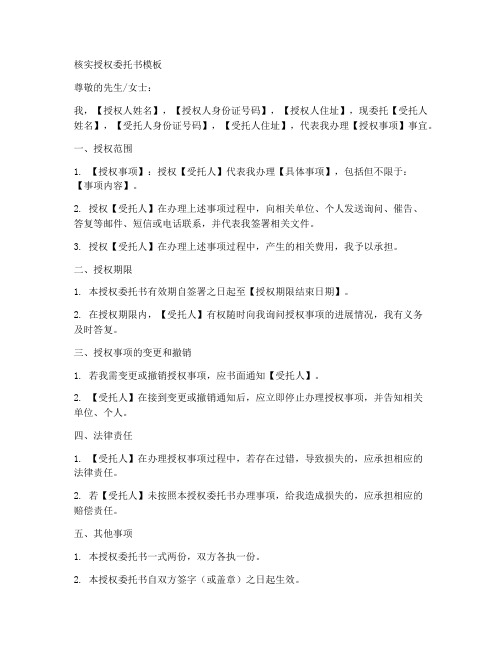 核实授权委托书模板

尊敬的先生/女士：

我，【授权人姓名】，【授权人身份证号码】，【授权人住址】，现委托【受托人姓名】，【受托人身份证号码】，【受托人住址】，代表我办理【授权事项】事宜。

一、授权范围

1. 【授权事项】：授权【受托人】代表我办理【具体事项】，包括但不限于：【事项内容】。

2. 授权【受托人】在办理上述事项过程中，向相关单位、个人发送询问、催告、答复等邮件、短信或电话联系，并代表我签署相关文件。

3. 授权【受托人】在办理上述事项过程中，产生的相关费用，我予以承担。

二、授权期限

1. 本授权委托书有效期自签署之日起至【授权期限结束日期】。

2. 在授权期限内，【受托人】有权随时向我询问授权事项的进展情况，我有义务及时答复。

三、授权事项的变更和撤销

1. 若我需变更或撤销授权事项，应书面通知【受托人】。

2. 【受托人】在接到变更或撤销通知后，应立即停止办理授权事项，并告知相关单位、个人。

四、法律责任

1. 【受托人】在办理授权事项过程中，若存在过错，导致损失的，应承担相应的法律责任。

2. 若【受托人】未按照本授权委托书办理事项，给我造成损失的，应承担相应的赔偿责任。

五、其他事项

1. 本授权委托书一式两份，双方各执一份。

2. 本授权委托书自双方签字（或盖章）之日起生效。